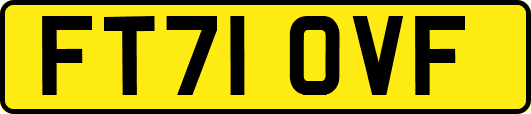 FT71 OVF